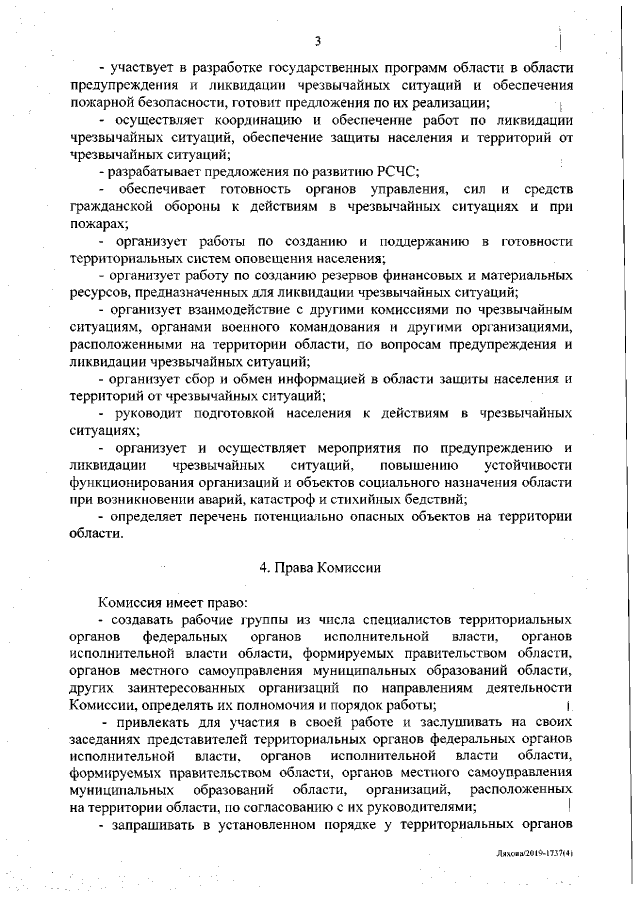 3

- участвует в разработке государственных программ области в области предупреждения и ликвидации чрезвычайных ситуаций и обеспечения пожарной безопасности, готовит предложения по их реализации;

- осуществляет координацию и обеспечение работ по ликвидации чрезвычайных ситуаций, обеспечение защиты населения и территорий от чрезвычайных ситуаций;

- разрабатывает предложения по развитию РСЧС;

- обеспечивает готовность органов управления, сил и средств гражданской обороны к действиям в чрезвычайных ситуациях и при пожарах;

- организует работы по созданию и поддержанию в готовности территориальных систем оповещения населения;

- организует работу по созданию резервов финансовых и материальных ресурсов, предназначенных для ликвидации чрезвычайных ситуаций;

- организует взаимодействие с другими комиссиями по чрезвычайным ситуациям, органами военного командования и другими организациями, расположенными на территории области, по вопросам предупреждения и ликвидации чрезвычайных ситуаций;

- организует сбор и обмен информацией в области защиты населения и территорий от чрезвычайных ситуаций;

- руководит подготовкой населения к действиям в чрезвычайных ситуациях;

- организует и осуществляет мероприятия по предупреждению и ликвидации чрезвычайных ситуаций, повышению устойчивости функционирования организаций и объектов социального назначения области при возникновении аварий, катастроф и стихийных бедствий;

- определяет перечень потенциально опасных объектов на территории области.

4. Права Комиссии

Комиссия имеет право:

- создавать рабочие группы из числа специалистов территориальных органов федеральных органов исполнительной власти, органов исполнительной власти области, формируемых правительством области, органов местного самоуправления муниципальных образований области, других заинтересованных организаций по направлениям деятельности Комиссии, определять их полномочия и порядок работы;

- привлекать для участия в своей работе и заслушивать на своих заседаниях представителей территориальных органов федеральных органов исполнительной власти, органов исполнительной власти области, формируемых правительством области, органов местного самоуправления муниципальных образований области, организаций, расположенных на территории области, по согласованию с их руководителями;

- запрашивать в установленном порядке у территориальных органов

Ляхова/2019-1737(4)